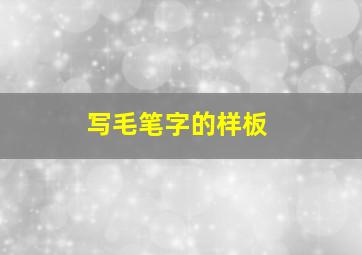 写毛笔字的样板